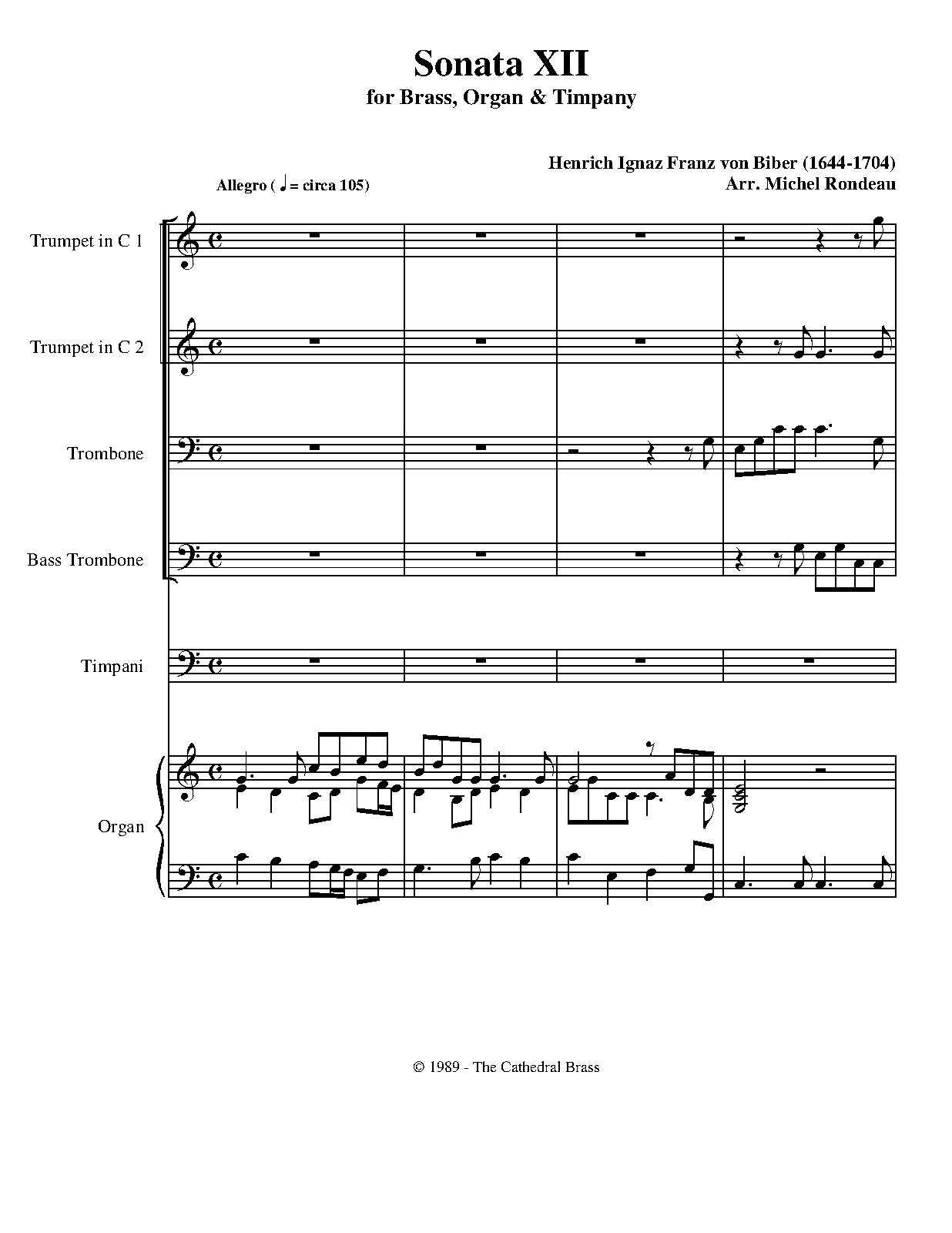 Sonata XII
for Brass, Organ & Timpany

Henrich Ignaz Franz von Biber (1644-1704)
Arr. Michel Rondeau

Allegro ( ♩ = circa 105)

Trumpet in C 1

Trumpet in C 2

Trombone

Bass Trombone

Timpani

Organ

© 1989 - The Cathedral Brass